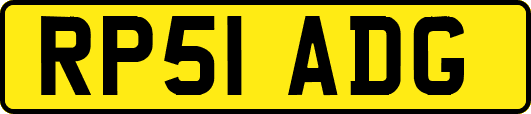 RP51 ADG